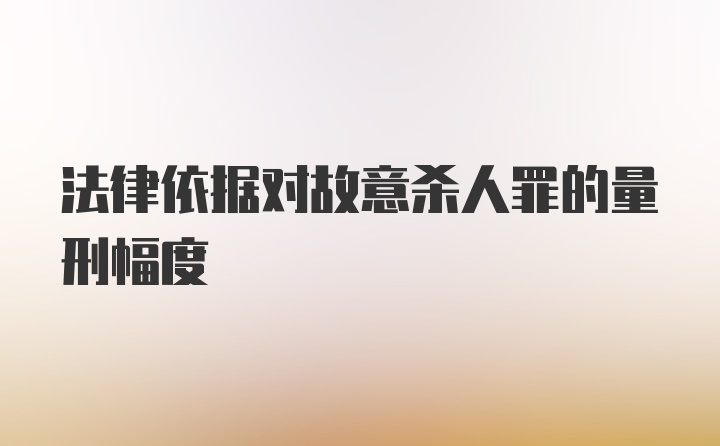 法律依据对故意杀人罪的量刑幅度